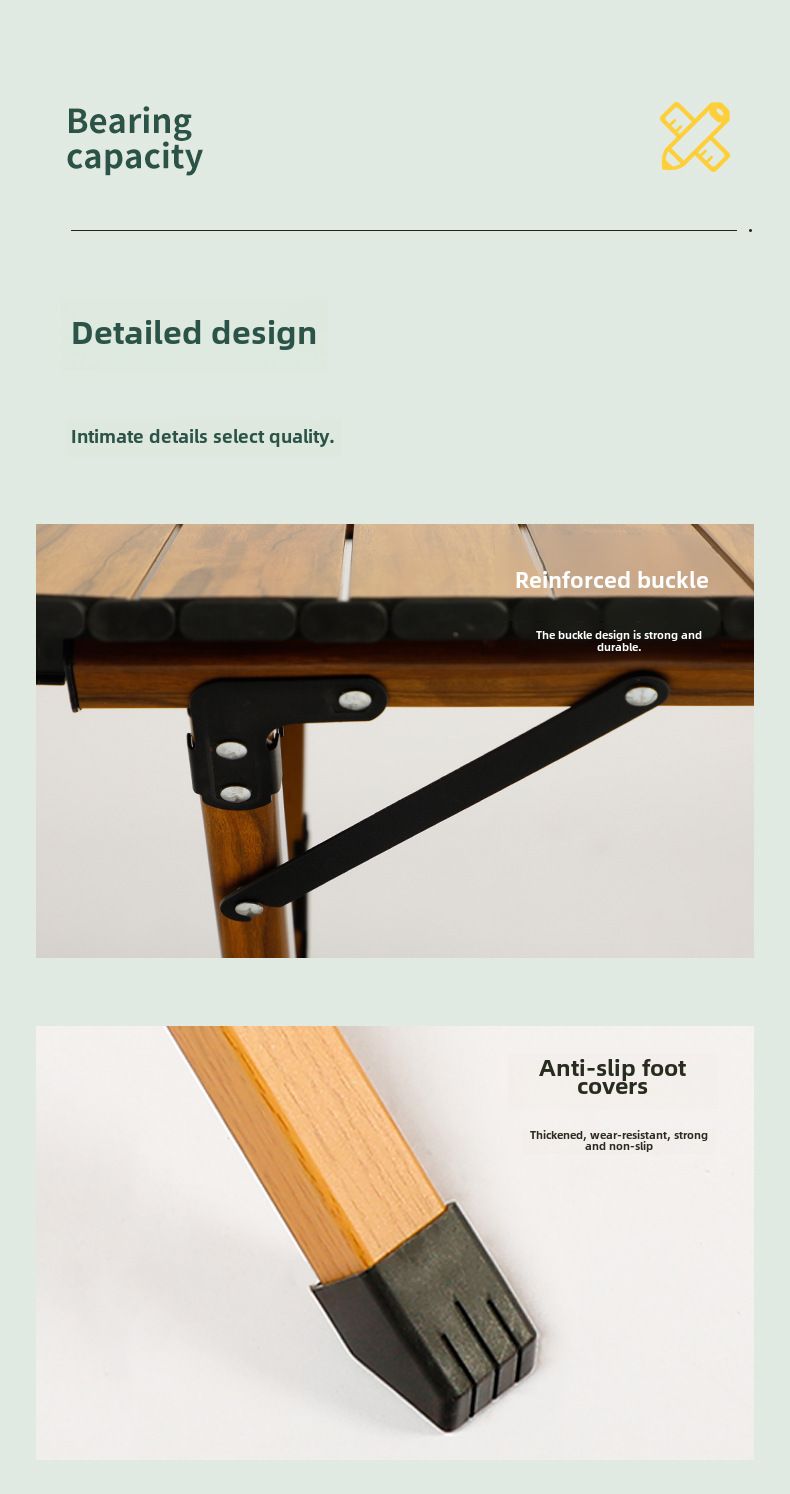 Bearing capacity

Detailed design

Intimate details select quality.

Reinforced buckle

The buckle design is strong and durable.

Anti-slip foot covers

Thickened, wear-resistant, strong and non-slip